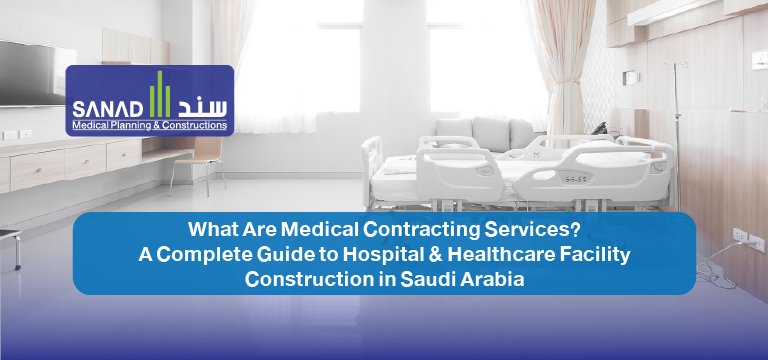 SANAD سند
Medical Planning & Constructions

What Are Medical Contracting Services?
A Complete Guide to Hospital & Healthcare Facility Construction in Saudi Arabia